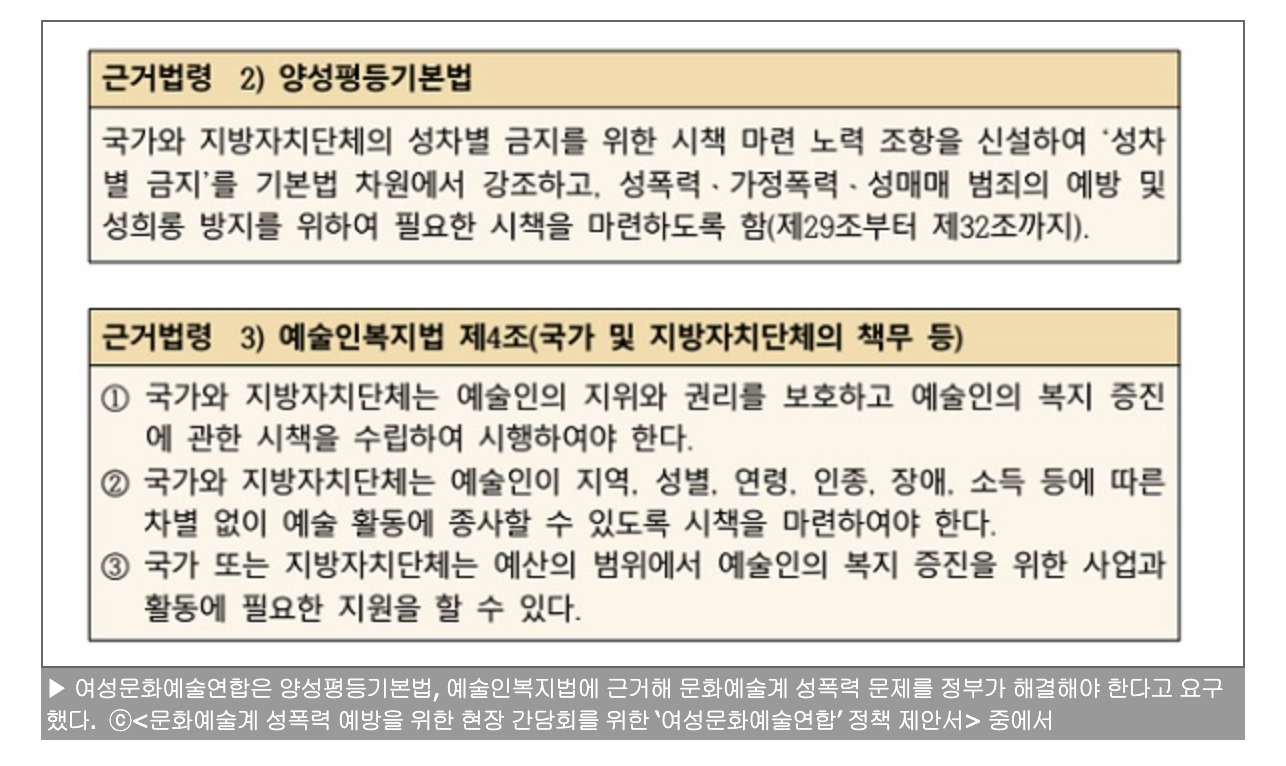 근거법령 2) 양성평등기본법

국가와 지방자치단체의 성차별 금지를 위한 시책 마련 노력 조항을 신설하여 '성차별 금지'를 기본법 차원에서 강조하고, 성폭력 · 가정폭력 · 성매매 범죄의 예방 및 성희롱 방지를 위하여 필요한 시책을 마련하도록 함(제29조부터 제32조까지).

근거법령 3) 예술인복지법 제4조(국가 및 지방자치단체의 책무 등)

① 국가와 지방자치단체는 예술인의 지위와 권리를 보호하고 예술인의 복지 증진에 관한 시책을 수립하여 시행하여야 한다.
② 국가와 지방자치단체는 예술인이 지역, 성별, 연령, 인종, 장애, 소득 등에 따른 차별 없이 예술 활동에 종사할 수 있도록 시책을 마련하여야 한다.
③ 국가 또는 지방자치단체는 예산의 범위에서 예술인의 복지 증진을 위한 사업과 활동에 필요한 지원을 할 수 있다.

▶ 여성문화예술연합은 양성평등기본법, 예술인복지법에 근거해 문화예술계 성폭력 문제를 정부가 해결해야 한다고 요구했다. ⓒ<문화예술계 성폭력 예방을 위한 현장 간담회를 위한 '여성문화예술연합' 정책 제안서> 중에서